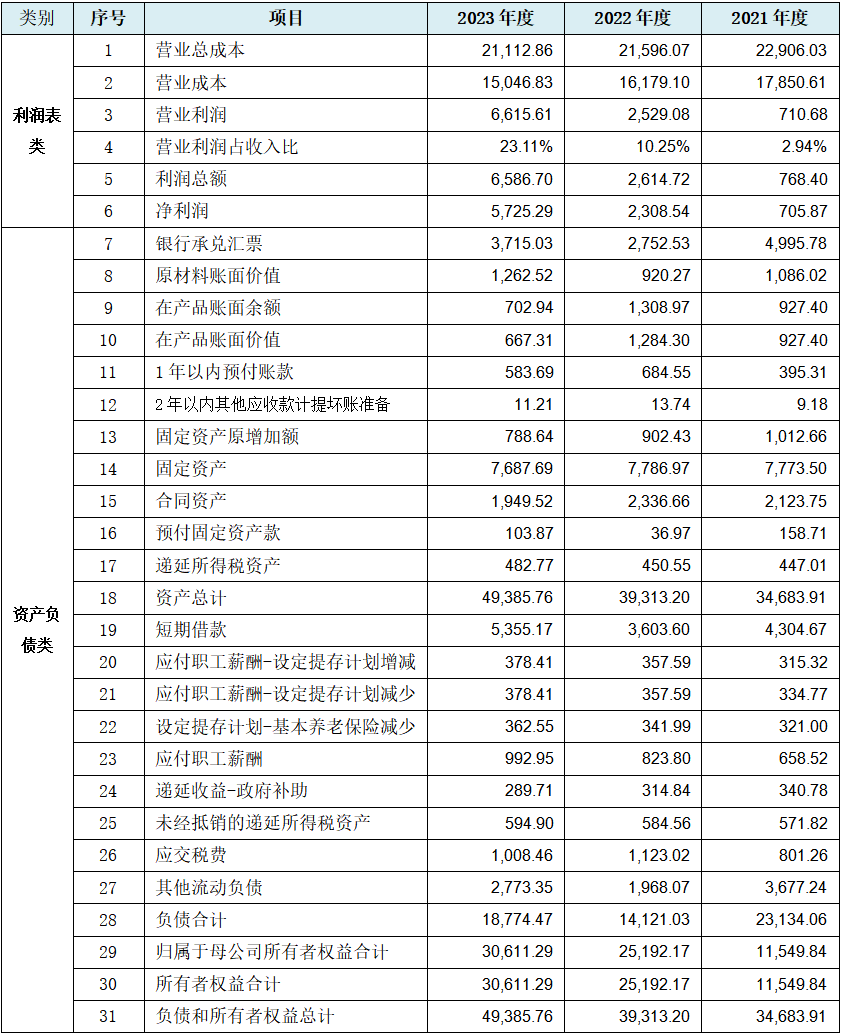 | 类别 | 序号 | 项目 | 2023年度 | 2022年度 | 2021年度 |
|---|---|---|---|---|---|
| 利润表类 | 1 | 营业总成本 | 21,112.86 | 21,596.07 | 22,906.03 |
| | 2 | 营业成本 | 15,046.83 | 16,179.10 | 17,850.61 |
| | 3 | 营业利润 | 6,615.61 | 2,529.08 | 710.68 |
| | 4 | 营业利润占收入比 | 23.11% | 10.25% | 2.94% |
| | 5 | 利润总额 | 6,586.70 | 2,614.72 | 768.40 |
| | 6 | 净利润 | 5,725.29 | 2,308.54 | 705.87 |
| 资产负债类 | 7 | 银行承兑汇票 | 3,715.03 | 2,752.53 | 4,995.78 |
| | 8 | 原材料账面价值 | 1,262.52 | 920.27 | 1,086.02 |
| | 9 | 在产品账面余额 | 702.94 | 1,308.97 | 927.40 |
| | 10 | 在产品账面价值 | 667.31 | 1,284.30 | 927.40 |
| | 11 | 1年以内预付账款 | 583.69 | 684.55 | 395.31 |
| | 12 | 2年以内其他应收款计提坏账准备 | 11.21 | 13.74 | 9.18 |
| | 13 | 固定资产原增加额 | 788.64 | 902.43 | 1,012.66 |
| | 14 | 固定资产 | 7,687.69 | 7,786.97 | 7,773.50 |
| | 15 | 合同资产 | 1,949.52 | 2,336.66 | 2,123.75 |
| | 16 | 预付固定资产款 | 103.87 | 36.97 | 158.71 |
| | 17 | 递延所得税资产 | 482.77 | 450.55 | 447.01 |
| | 18 | 资产总计 | 49,385.76 | 39,313.20 | 34,683.91 |
| | 19 | 短期借款 | 5,355.17 | 3,603.60 | 4,304.67 |
| | 20 | 应付职工薪酬-设定提存计划增减 | 378.41 | 357.59 | 315.32 |
| | 21 | 应付职工薪酬-设定提存计划减少 | 378.41 | 357.59 | 334.77 |
| | 22 | 设定提存计划-基本养老保险减少 | 362.55 | 341.99 | 321.00 |
| | 23 | 应付职工薪酬 | 992.95 | 823.80 | 658.52 |
| | 24 | 递延收益-政府补助 | 289.71 | 314.84 | 340.78 |
| | 25 | 未经抵销的递延所得税资产 | 594.90 | 584.56 | 571.82 |
| | 26 | 应交税费 | 1,008.46 | 1,123.02 | 801.26 |
| | 27 | 其他流动负债 | 2,773.35 | 1,968.07 | 3,677.24 |
| | 28 | 负债合计 | 18,774.47 | 14,121.03 | 23,134.06 |
| | 29 | 归属于母公司所有者权益合计 | 30,611.29 | 25,192.17 | 11,549.84 |
| | 30 | 所有者权益合计 | 30,611.29 | 25,192.17 | 11,549.84 |
| | 31 | 负债和所有者权益总计 | 49,385.76 | 39,313.20 | 34,683.91 |